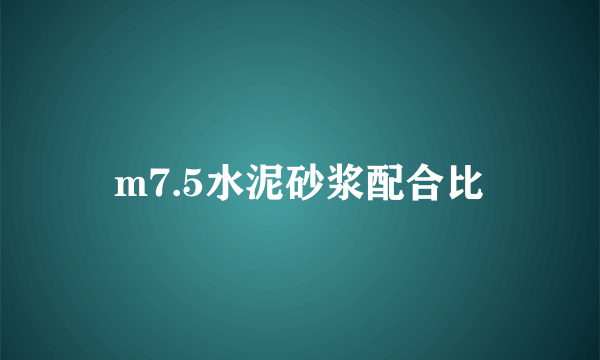 m7.5水泥砂浆配合比